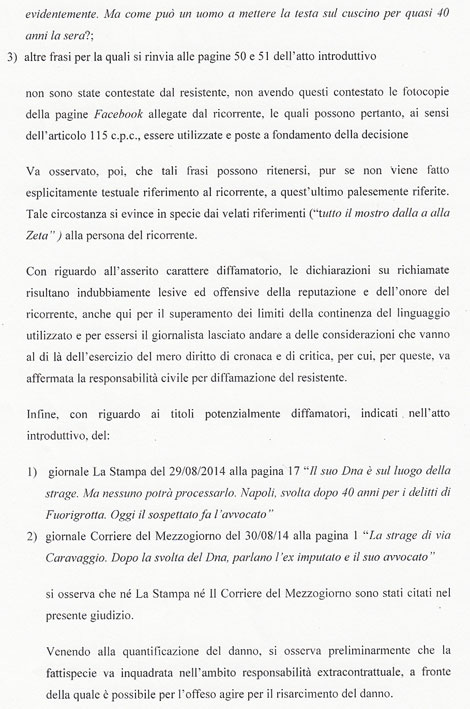 evidentemente. Ma come può un uomo a mettere la testa sul cuscino per quasi 40 anni la sera?;

3) altre frasi per la quali si rinvia alle pagine 50 e 51 dell'atto introduttivo

non sono state contestate dal resistente, non avendo questi contestato le fotocopie della pagine Facebook allegate dal ricorrente, le quali possono pertanto, ai sensi dell'articolo 115 c.p.c., essere utilizzate e poste a fondamento della decisione

Va osservato, poi, che tali frasi possono ritenersi, pur se non viene fatto esplicitamente testuale riferimento al ricorrente, a quest'ultimo palesemente riferite. Tale circostanza si evince in specie dai velati riferimenti ("tutto il mostro dalla a alla Zeta" ) alla persona del ricorrente.

Con riguardo all'asserito carattere diffamatorio, le dichiarazioni su richiamate risultano indubbiamente lesive ed offensive della reputazione e dell'onore del ricorrente, anche qui per il superamento dei limiti della continenza del linguaggio utilizzato e per essersi il giornalista lasciato andare a delle considerazioni che vanno al di là dell'esercizio del mero diritto di cronaca e di critica, per cui, per queste, va affermata la responsabilità civile per diffamazione del resistente.

Infine, con riguardo ai titoli potenzialmente diffamatori, indicati nell'atto introduttivo, del:

1) giornale La Stampa del 29/08/2014 alla pagina 17 "Il suo Dna è sul luogo della strage. Ma nessuno potrà processarlo. Napoli, svolta dopo 40 anni per i delitti di Fuorigrotta. Oggi il sospettato fa l'avvocato"
2) giornale Corriere del Mezzogiorno del 30/08/14 alla pagina 1 "La strage di via Caravaggio. Dopo la svolta del Dna, parlano l'ex imputato e il suo avvocato"

si osserva che né La Stampa né Il Corriere del Mezzogiorno sono stati citati nel presente giudizio.

Venendo alla quantificazione del danno, si osserva preliminarmente che la fattispecie va inquadrata nell'ambito responsabilità extracontrattuale, a fronte della quale è possibile per l'offeso agire per il risarcimento del danno.